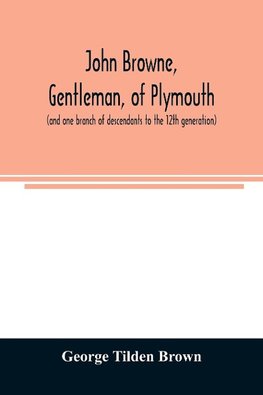 John Browne, Gentleman, of Plymouth

(and one branch of descendants to the 12th generation)

George Tilden Brown